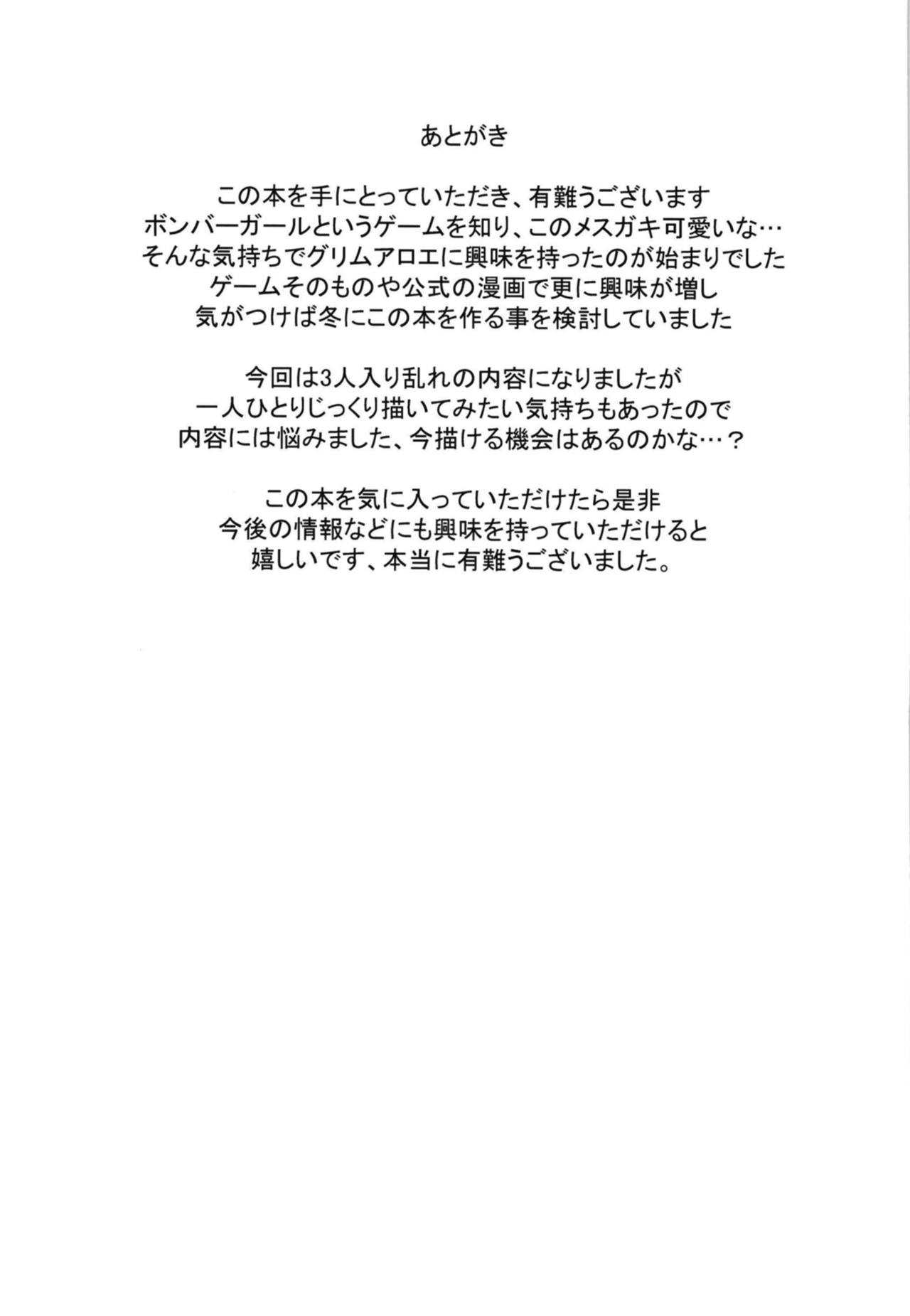 あとがき

この本を手にとっていただき、有難うございます
ボンバーガールというゲームを知り、このメスガキ可愛いな…
そんな気持ちでグリムアロエに興味を持ったのが始まりでした
ゲームそのものや公式の漫画で更に興味が増し
気がつけば冬にこの本を作る事を検討していました

今回は3人入り乱れの内容になりましたが
一人ひとりじっくり描いてみたい気持ちもあったので
内容には悩みました、今描ける機会はあるのかな…？

この本を気に入っていただけたら是非
今後の情報などにも興味を持っていただけると
嬉しいです、本当に有難うございました。